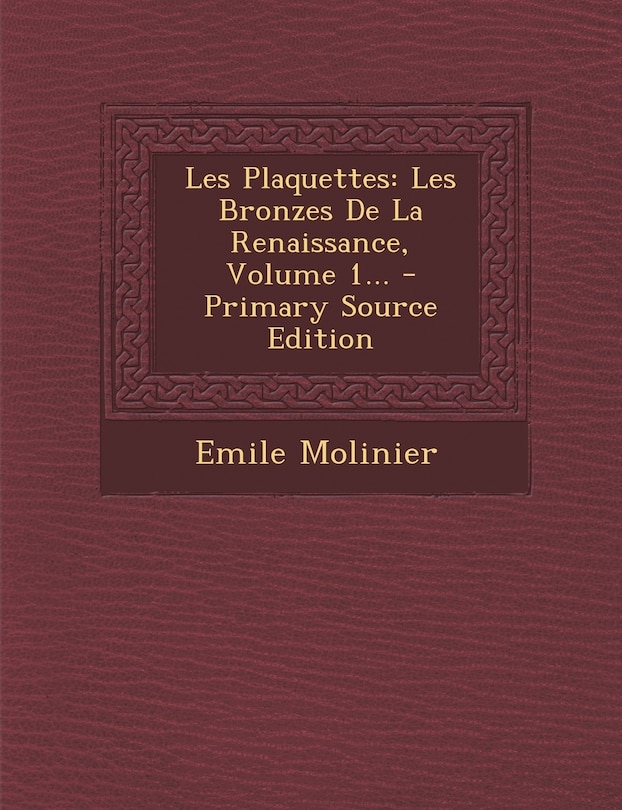 Les Plaquettes: Les Bronzes De La Renaissance, Volume 1... - Primary Source Edition

Emile Molinier